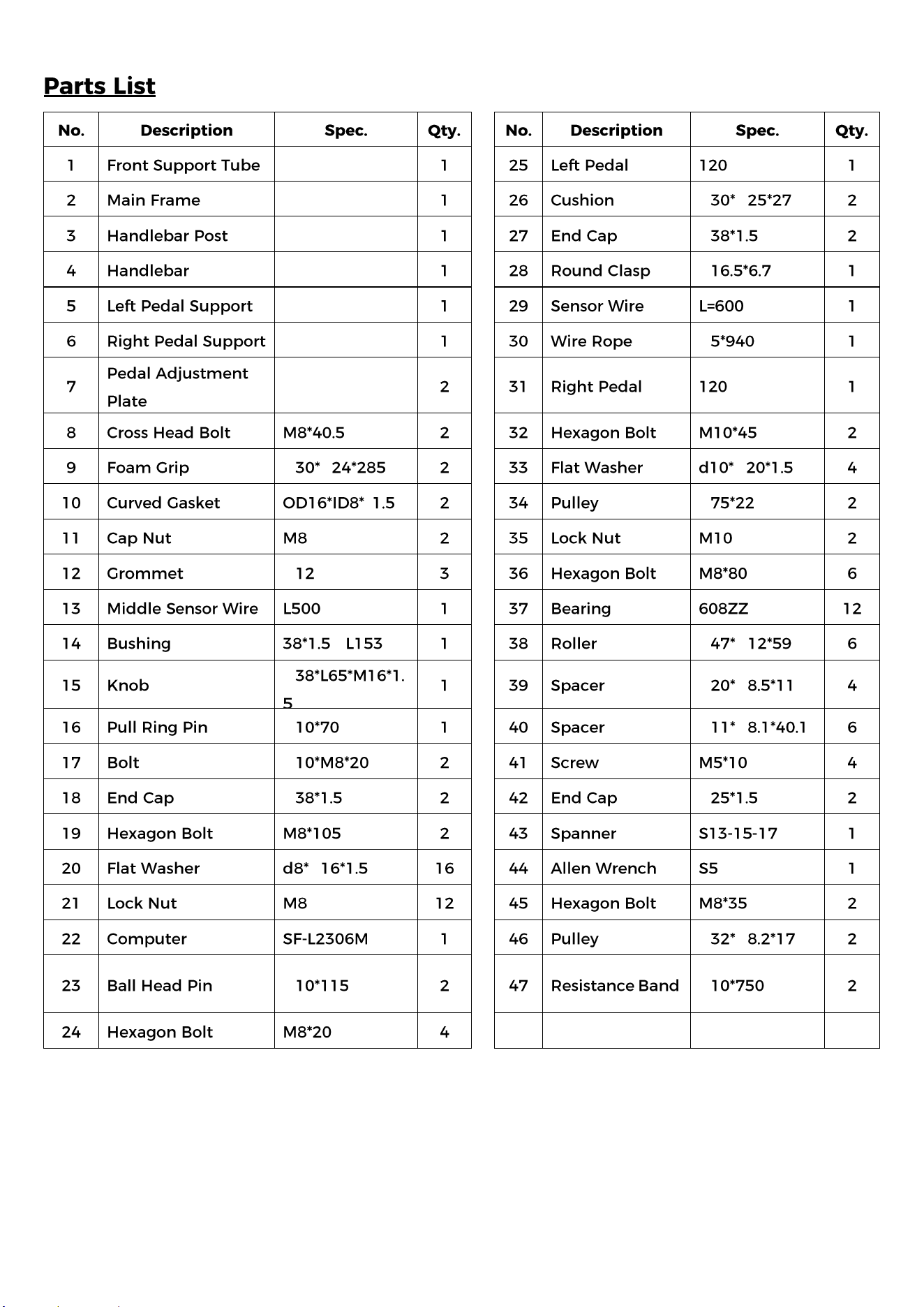 Parts List

| No. | Description | Spec. | Qty. |
|---|---|---|---|
| 1 | Front Support Tube | | 1 |
| 2 | Main Frame | | 1 |
| 3 | Handlebar Post | | 1 |
| 4 | Handlebar | | 1 |
| 5 | Left Pedal Support | | 1 |
| 6 | Right Pedal Support | | 1 |
| 7 | Pedal Adjustment Plate | | 2 |
| 8 | Cross Head Bolt | M8*40.5 | 2 |
| 9 | Foam Grip | 30* 24*285 | 2 |
| 10 | Curved Gasket | OD16*ID8* 1.5 | 2 |
| 11 | Cap Nut | M8 | 2 |
| 12 | Grommet | 12 | 3 |
| 13 | Middle Sensor Wire | L500 | 1 |
| 14 | Bushing | 38*1.5 L153 | 1 |
| 15 | Knob | 38*L65*M16*1.5 | 1 |
| 16 | Pull Ring Pin | 10*70 | 1 |
| 17 | Bolt | 10*M8*20 | 2 |
| 18 | End Cap | 38*1.5 | 2 |
| 19 | Hexagon Bolt | M8*105 | 2 |
| 20 | Flat Washer | d8* 16*1.5 | 16 |
| 21 | Lock Nut | M8 | 12 |
| 22 | Computer | SF-L2306M | 1 |
| 23 | Ball Head Pin | 10*115 | 2 |
| 24 | Hexagon Bolt | M8*20 | 4 |

| No. | Description | Spec. | Qty. |
|---|---|---|---|
| 25 | Left Pedal | 120 | 1 |
| 26 | Cushion | 30* 25*27 | 2 |
| 27 | End Cap | 38*1.5 | 2 |
| 28 | Round Clasp | 16.5*6.7 | 1 |
| 29 | Sensor Wire | L=600 | 1 |
| 30 | Wire Rope | 5*940 | 1 |
| 31 | Right Pedal | 120 | 1 |
| 32 | Hexagon Bolt | M10*45 | 2 |
| 33 | Flat Washer | d10* 20*1.5 | 4 |
| 34 | Pulley | 75*22 | 2 |
| 35 | Lock Nut | M10 | 2 |
| 36 | Hexagon Bolt | M8*80 | 6 |
| 37 | Bearing | 608ZZ | 12 |
| 38 | Roller | 47* 12*59 | 6 |
| 39 | Spacer | 20* 8.5*11 | 4 |
| 40 | Spacer | 11* 8.1*40.1 | 6 |
| 41 | Screw | M5*10 | 4 |
| 42 | End Cap | 25*1.5 | 2 |
| 43 | Spanner | S13-15-17 | 1 |
| 44 | Allen Wrench | S5 | 1 |
| 45 | Hexagon Bolt | M8*35 | 2 |
| 46 | Pulley | 32* 8.2*17 | 2 |
| 47 | Resistance Band | 10*750 | 2 |
| | | | |